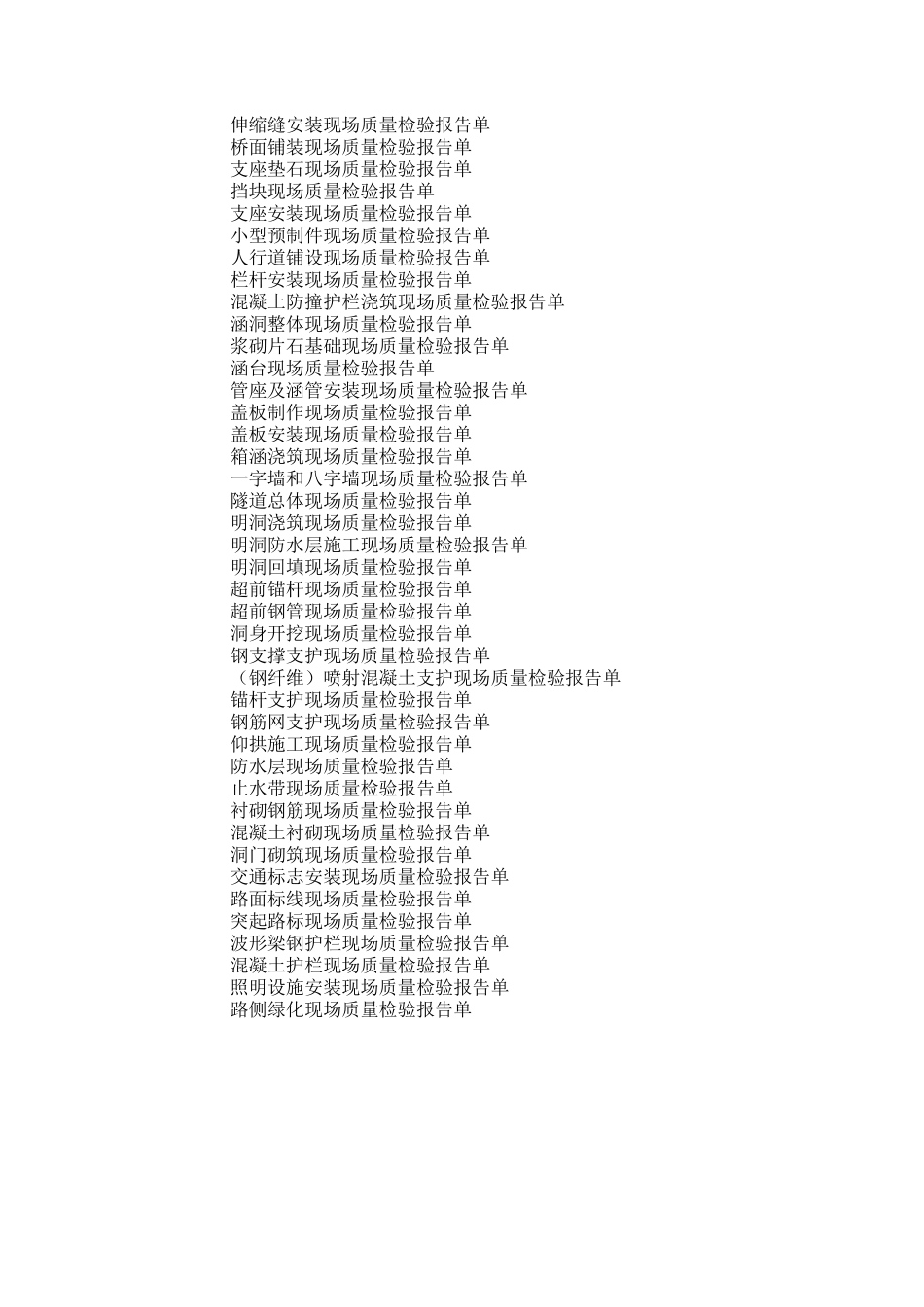 伸缩缝安装现场质量检验报告单
桥面铺装现场质量检验报告单
支座垫石现场质量检验报告单
挡块现场质量检验报告单
支座安装现场质量检验报告单
小型预制件现场质量检验报告单
人行道铺设现场质量检验报告单
栏杆安装现场质量检验报告单
混凝土防撞护栏浇筑现场质量检验报告单
涵洞整体现场质量检验报告单
浆砌片石基础现场质量检验报告单
涵台现场质量检验报告单
管座及涵管安装现场质量检验报告单
盖板制作现场质量检验报告单
盖板安装现场质量检验报告单
箱涵浇筑现场质量检验报告单
一字墙和八字墙现场质量检验报告单
隧道总体现场质量检验报告单
明洞浇筑现场质量检验报告单
明洞防水层施工现场质量检验报告单
明洞回填现场质量检验报告单
超前锚杆现场质量检验报告单
超前钢管现场质量检验报告单
洞身开挖现场质量检验报告单
钢支撑支护现场质量检验报告单
（钢纤维）喷射混凝土支护现场质量检验报告单
锚杆支护现场质量检验报告单
钢筋网支护现场质量检验报告单
仰拱施工现场质量检验报告单
防水层现场质量检验报告单
止水带现场质量检验报告单
衬砌钢筋现场质量检验报告单
混凝土衬砌现场质量检验报告单
洞门砌筑现场质量检验报告单
交通标志安装现场质量检验报告单
路面标线现场质量检验报告单
突起路标现场质量检验报告单
波形梁钢护栏现场质量检验报告单
混凝土护栏现场质量检验报告单
照明设施安装现场质量检验报告单
路侧绿化现场质量检验报告单